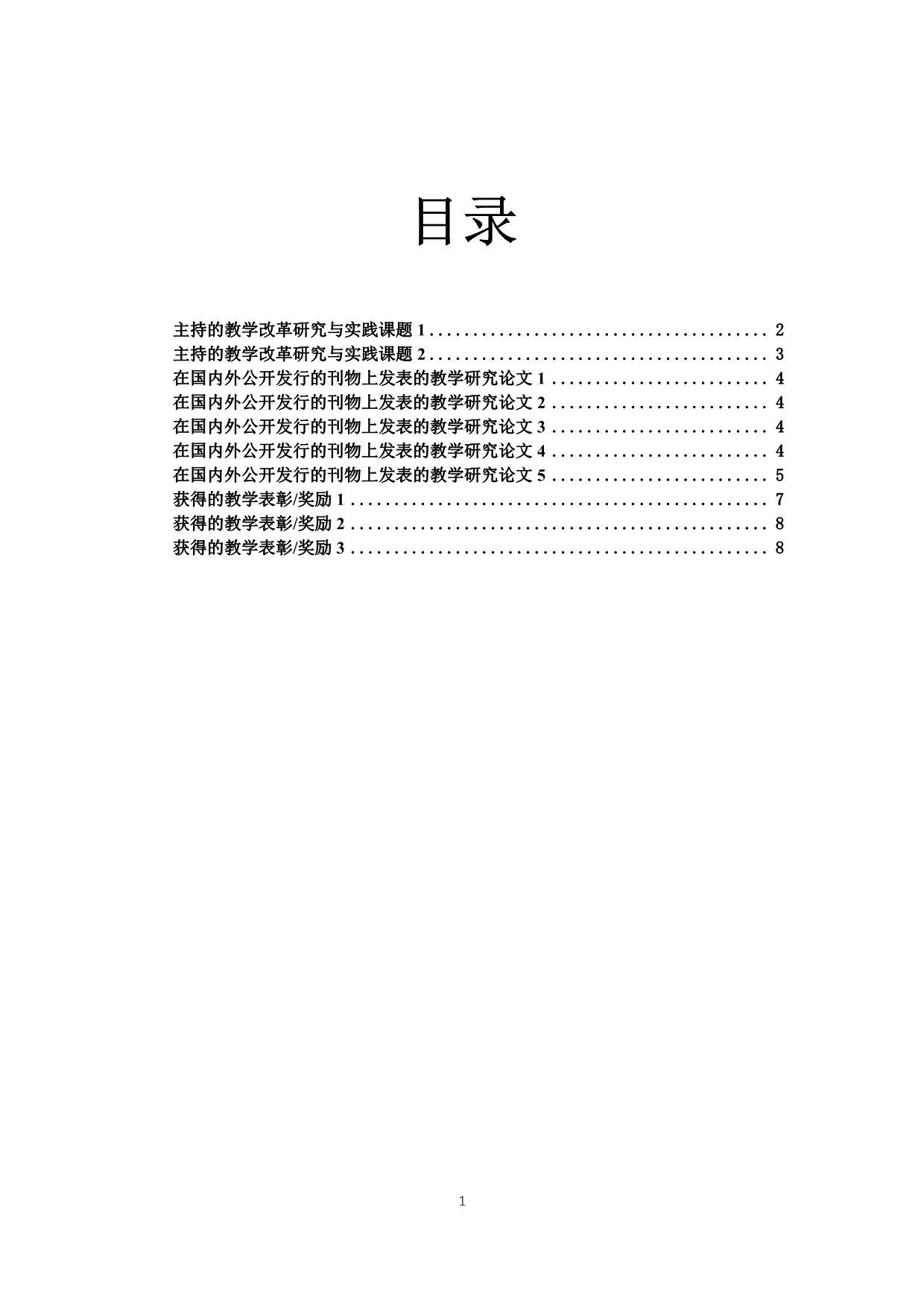 目录

主持的教学改革研究与实践课题1 2
主持的教学改革研究与实践课题2 3
在国内外公开发行的刊物上发表的教学研究论文1 4
在国内外公开发行的刊物上发表的教学研究论文2 4
在国内外公开发行的刊物上发表的教学研究论文3 4
在国内外公开发行的刊物上发表的教学研究论文4 4
在国内外公开发行的刊物上发表的教学研究论文5 5
获得的教学表彰/奖励1 7
获得的教学表彰/奖励2 8
获得的教学表彰/奖励3 8

1